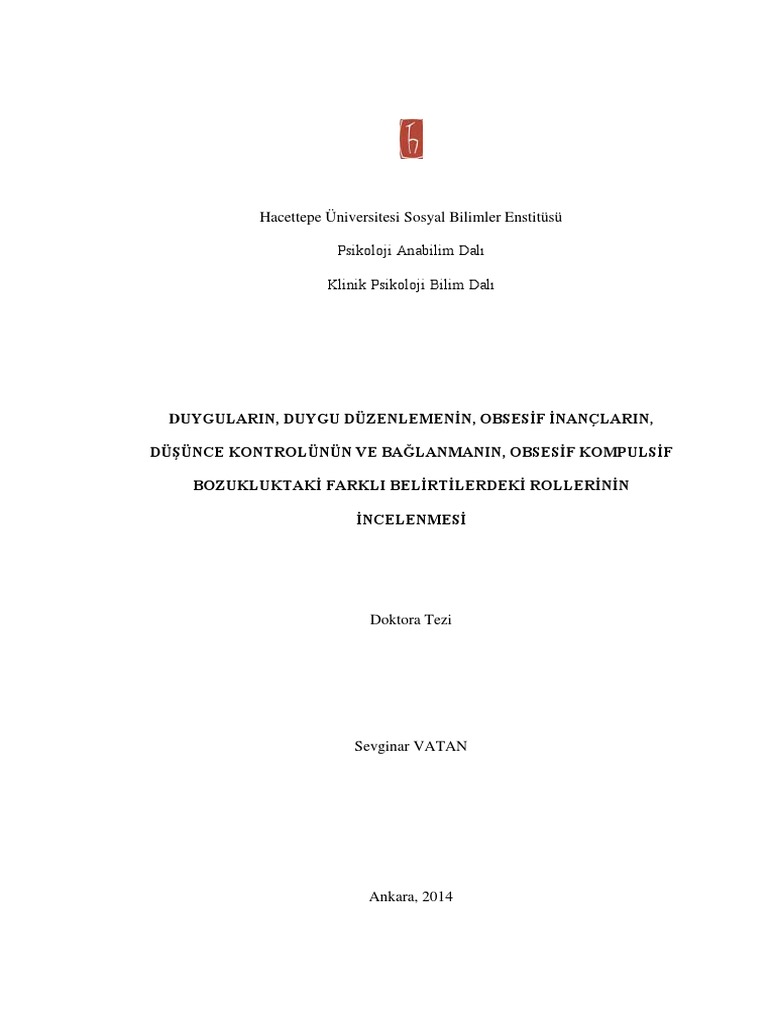 Hacettepe Üniversitesi Sosyal Bilimler Enstitüsü

Psikoloji Anabilim Dalı

Klinik Psikoloji Bilim Dalı

DUYGULARIN, DUYGU DÜZENLEMENİN, OBSESİF İNANÇLARIN, DÜŞÜNCE KONTROLÜNÜN VE BAĞLANMANIN, OBSESİF KOMPULSİF BOZUKLUKTAKİ FARKLI BELİRTİLERDEKİ ROLLERİNİN İNCELENMESİ

Doktora Tezi

Sevginar VATAN

Ankara, 2014